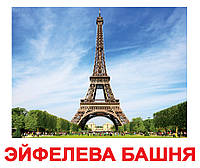 ЭЙФЕЛЕВА БАШНЯ